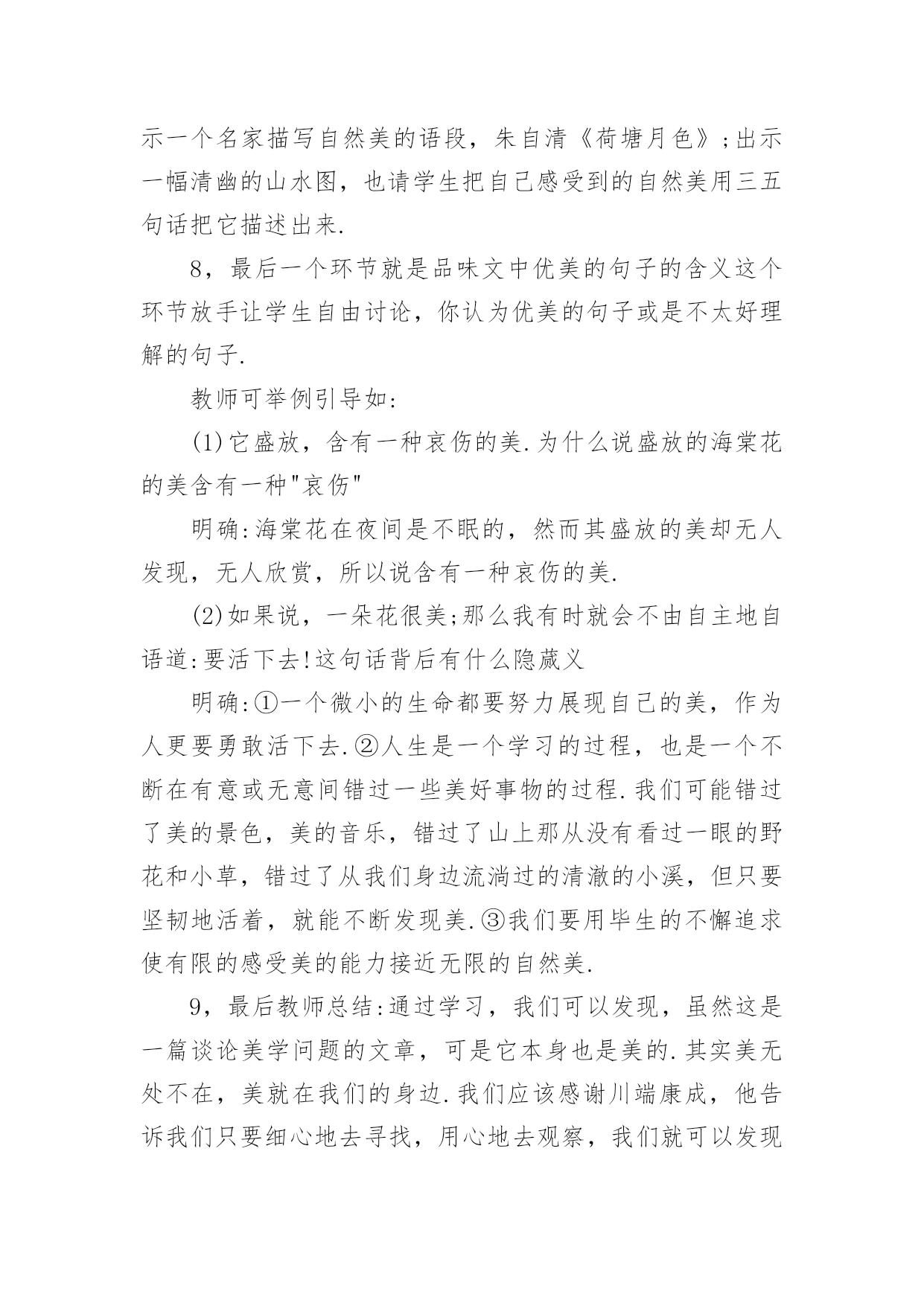 示一个名家描写自然美的语段，朱自清《荷塘月色》;出示一幅清幽的山水图，也请学生把自己感受到的自然美用三五句话把它描述出来.

8，最后一个环节就是品味文中优美的句子的含义这个环节放手让学生自由讨论，你认为优美的句子或是不太好理解的句子.

教师可举例引导如:

(1)它盛放，含有一种哀伤的美.为什么说盛放的海棠花的美含有一种"哀伤"

明确:海棠花在夜间是不眠的，然而其盛放的美却无人发现，无人欣赏，所以说含有一种哀伤的美.

(2)如果说，一朵花很美;那么我有时就会不由自主地自语道:要活下去!这句话背后有什么隐藏义

明确:①一个微小的生命都要努力展现自己的美，作为人更要勇敢活下去.②人生是一个学习的过程，也是一个不断在有意或无意间错过一些美好事物的过程.我们可能错过了美的景色，美的音乐，错过了山上那从没有看过一眼的野花和小草，错过了从我们身边流淌过的清澈的小溪，但只要坚韧地活着，就能不断发现美.③我们要用毕生的不懈追求使有限的感受美的能力接近无限的自然美.

9，最后教师总结:通过学习，我们可以发现，虽然这是一篇谈论美学问题的文章，可是它本身也是美的.其实美无处不在，美就在我们的身边.我们应该感谢川端康成，他告诉我们只要细心地去寻找，用心地去观察，我们就可以发现